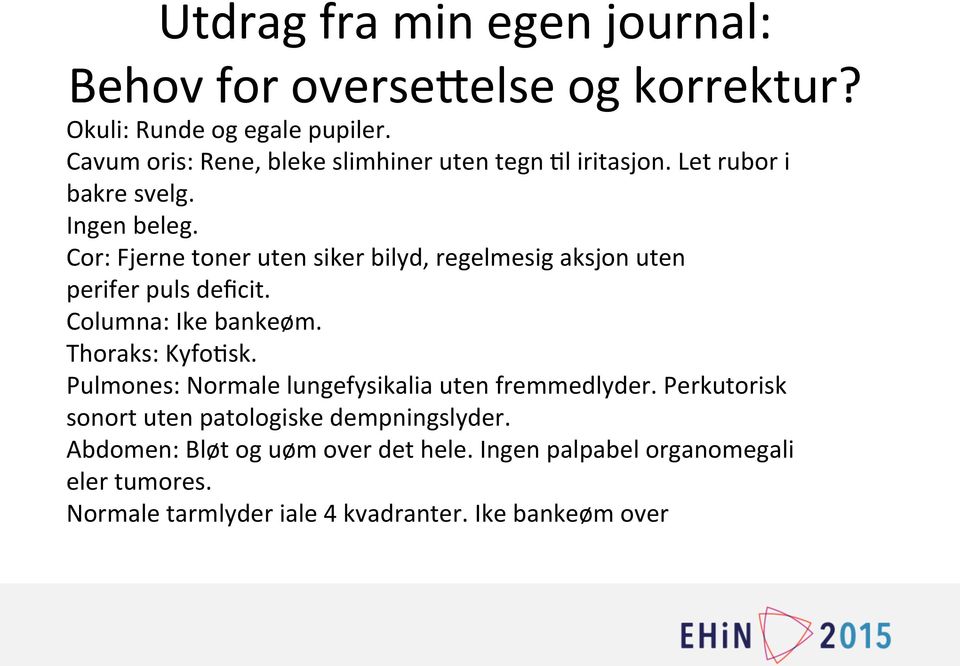 Utdrag fra min egen journal:
Behov for oversettelse og korrektur?

Okuli: Runde og egale pupiler.
Cavum oris: Rene, bleke slimhiner uten tegn til iritasjon. Let rubor i bakre svelg.
Ingen beleg.
Cor: Fjerne toner uten siker bilyd, regelmesig aksjon uten perifer puls deficit.
Columna: Ike bankeøm.
Thoraks: Kyfotisk.
Pulmones: Normale lungefysikalia uten fremmedlyder. Perkutorisk sonort uten patologiske dempningslyder.
Abdomen: Bløt og uøm over det hele. Ingen palpabel organomegali eler tumores.
Normale tarmlyder iale 4 kvadranter. Ike bankeøm over

EHiN 2015